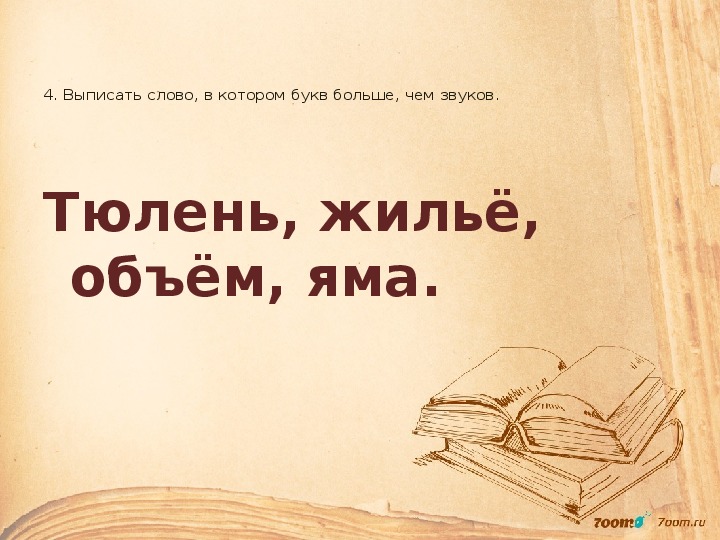 4. Выписать слово, в котором букв больше, чем звуков.

Тюлень, жильё, объём, яма.

7oom 7oom.ru